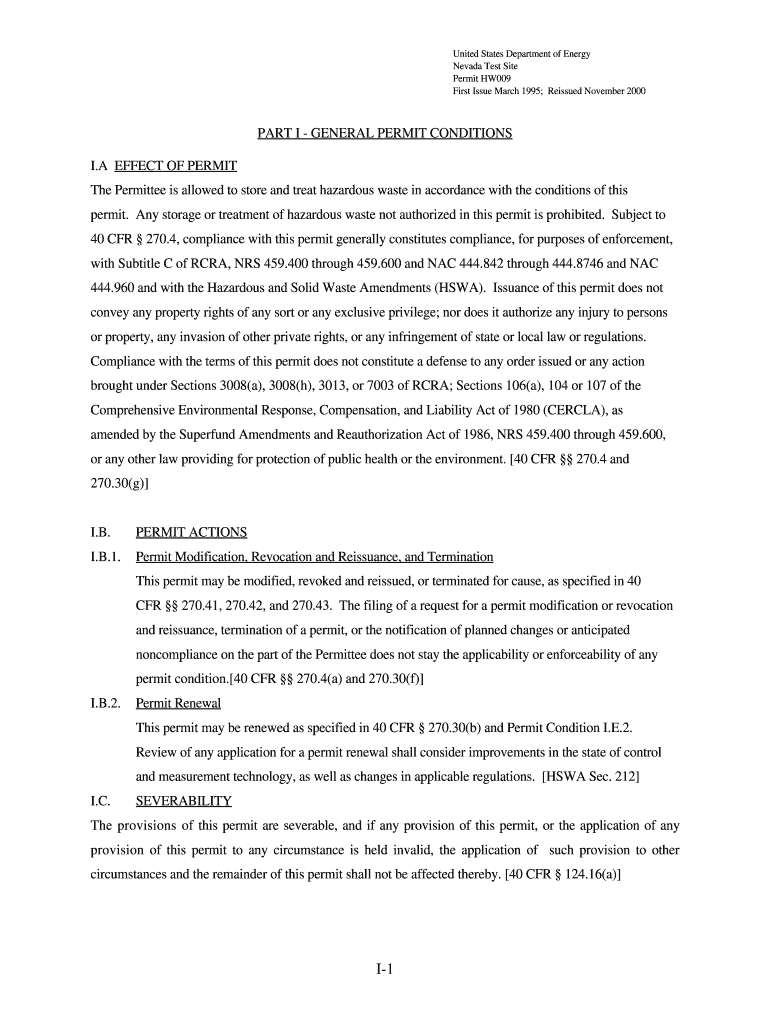 United States Department of Energy
Nevada Test Site
Permit HW009
First Issue March 1995; Reissued November 2000

PART I - GENERAL PERMIT CONDITIONS

I.A EFFECT OF PERMIT

The Permittee is allowed to store and treat hazardous waste in accordance with the conditions of this permit. Any storage or treatment of hazardous waste not authorized in this permit is prohibited. Subject to 40 CFR § 270.4, compliance with this permit generally constitutes compliance, for purposes of enforcement, with Subtitle C of RCRA, NRS 459.400 through 459.600 and NAC 444.842 through 444.8746 and NAC 444.960 and with the Hazardous and Solid Waste Amendments (HSWA). Issuance of this permit does not convey any property rights of any sort or any exclusive privilege; nor does it authorize any injury to persons or property, any invasion of other private rights, or any infringement of state or local law or regulations. Compliance with the terms of this permit does not constitute a defense to any order issued or any action brought under Sections 3008(a), 3008(h), 3013, or 7003 of RCRA; Sections 106(a), 104 or 107 of the Comprehensive Environmental Response, Compensation, and Liability Act of 1980 (CERCLA), as amended by the Superfund Amendments and Reauthorization Act of 1986, NRS 459.400 through 459.600, or any other law providing for protection of public health or the environment. [40 CFR §§ 270.4 and 270.30(g)]

I.B. PERMIT ACTIONS

I.B.1. Permit Modification, Revocation and Reissuance, and Termination

This permit may be modified, revoked and reissued, or terminated for cause, as specified in 40 CFR §§ 270.41, 270.42, and 270.43. The filing of a request for a permit modification or revocation and reissuance, termination of a permit, or the notification of planned changes or anticipated noncompliance on the part of the Permittee does not stay the applicability or enforceability of any permit condition.[40 CFR §§ 270.4(a) and 270.30(f)]

I.B.2. Permit Renewal

This permit may be renewed as specified in 40 CFR § 270.30(b) and Permit Condition I.E.2. Review of any application for a permit renewal shall consider improvements in the state of control and measurement technology, as well as changes in applicable regulations. [HSWA Sec. 212]

I.C. SEVERABILITY

The provisions of this permit are severable, and if any provision of this permit, or the application of any provision of this permit to any circumstance is held invalid, the application of such provision to other circumstances and the remainder of this permit shall not be affected thereby. [40 CFR § 124.16(a)]

I-1